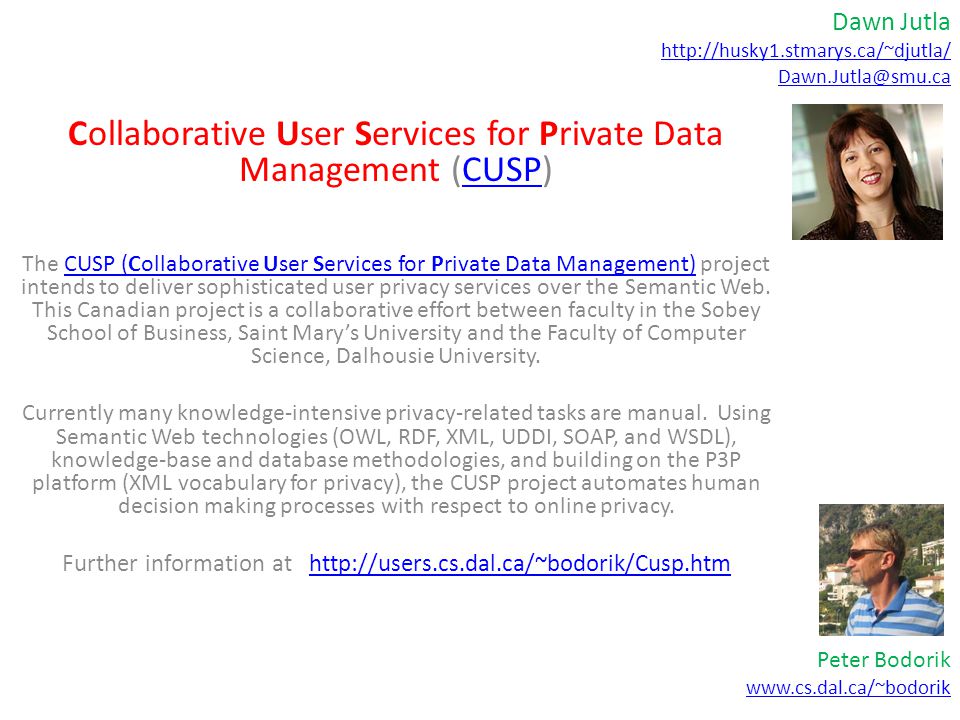 Dawn Jutla
http://husky1.stmarys.ca/~djutla/
Dawn.Jutla@smu.ca

Collaborative User Services for Private Data Management (CUSP)

The CUSP (Collaborative User Services for Private Data Management) project intends to deliver sophisticated user privacy services over the Semantic Web. This Canadian project is a collaborative effort between faculty in the Sobey School of Business, Saint Mary's University and the Faculty of Computer Science, Dalhousie University.

Currently many knowledge-intensive privacy-related tasks are manual. Using Semantic Web technologies (OWL, RDF, XML, UDDI, SOAP, and WSDL), knowledge-base and database methodologies, and building on the P3P platform (XML vocabulary for privacy), the CUSP project automates human decision making processes with respect to online privacy.

Further information at http://users.cs.dal.ca/~bodorik/Cusp.htm

Peter Bodorik
www.cs.dal.ca/~bodorik